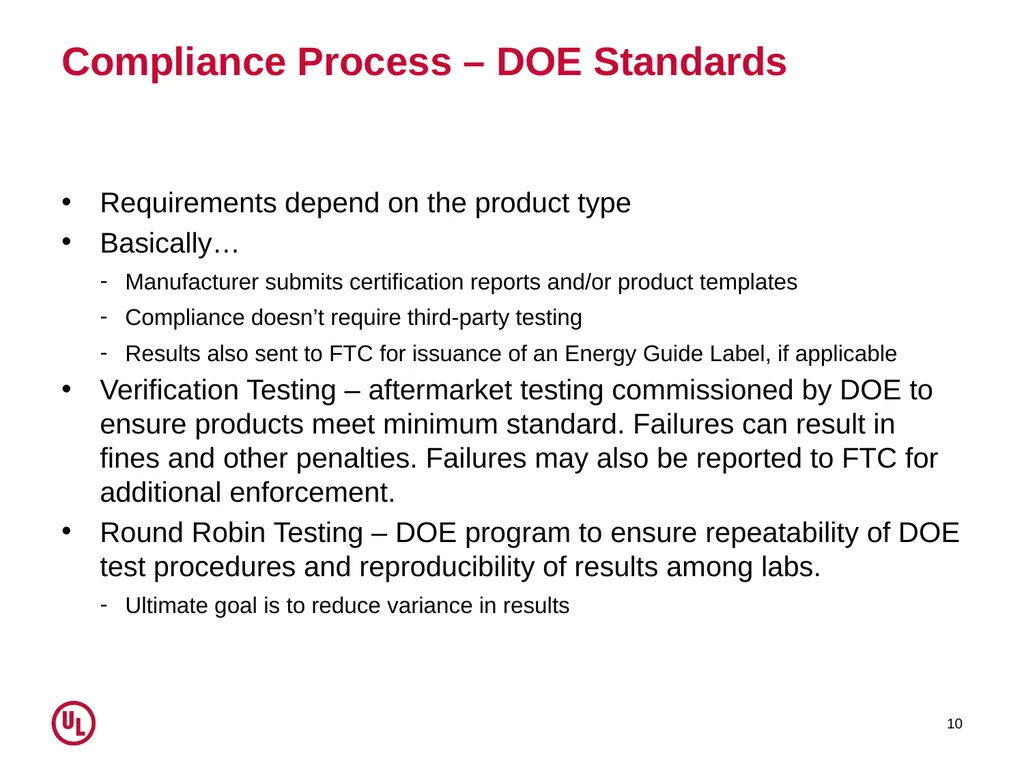 Compliance Process – DOE Standards

• Requirements depend on the product type
• Basically…
- Manufacturer submits certification reports and/or product templates
- Compliance doesn’t require third-party testing
- Results also sent to FTC for issuance of an Energy Guide Label, if applicable
• Verification Testing – aftermarket testing commissioned by DOE to ensure products meet minimum standard. Failures can result in fines and other penalties. Failures may also be reported to FTC for additional enforcement.
• Round Robin Testing – DOE program to ensure repeatability of DOE test procedures and reproducibility of results among labs.
- Ultimate goal is to reduce variance in results

UL

10